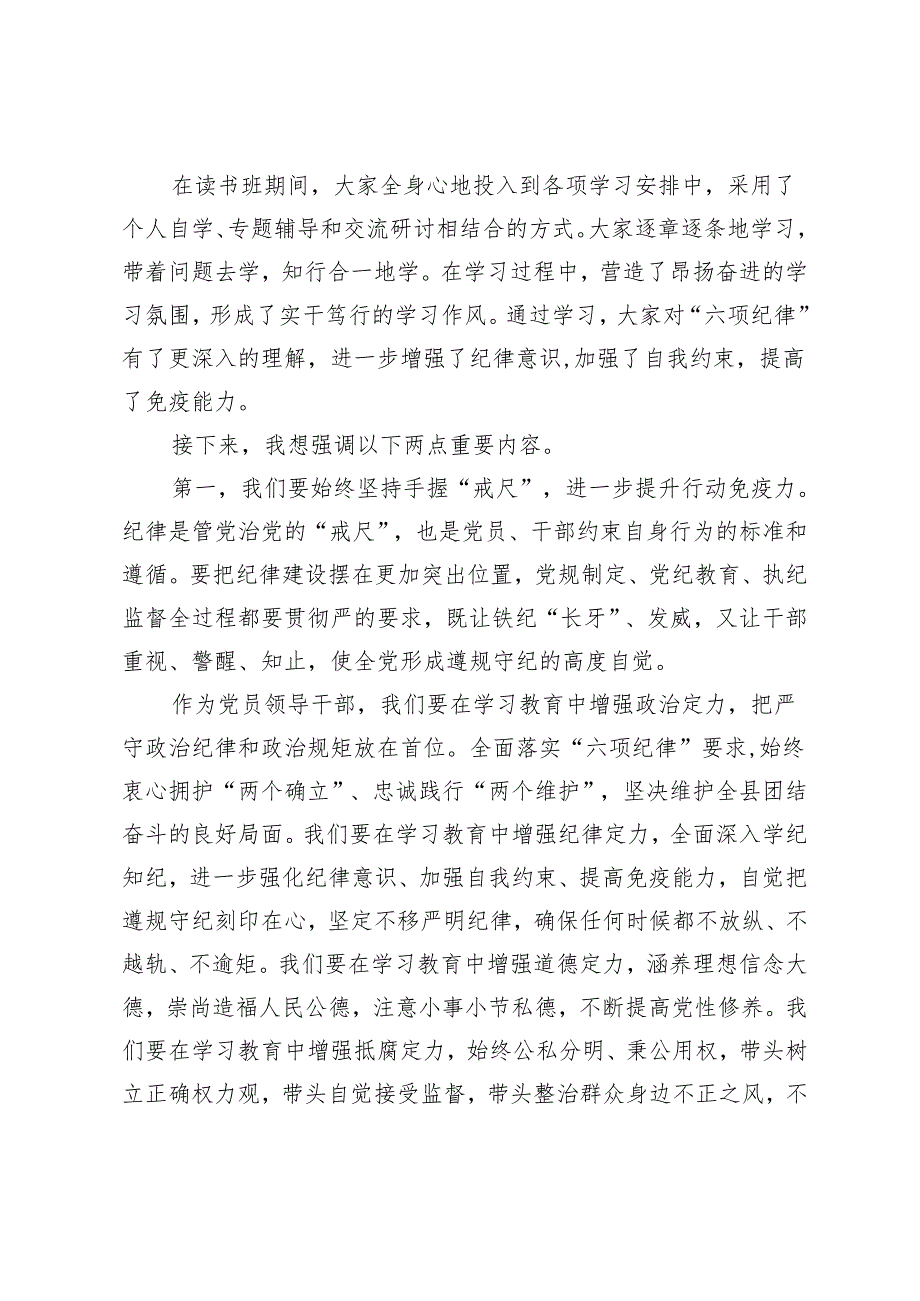 在读书班期间，大家全身心地投入到各项学习安排中，采用了个人自学、专题辅导和交流研讨相结合的方式。大家逐章逐条地学习，带着问题去学，知行合一地学。在学习过程中，营造了昂扬奋进的学习氛围，形成了实干笃行的学习作风。通过学习，大家对“六项纪律”有了更深入的理解，进一步增强了纪律意识,加强了自我约束，提高了免疫能力。

接下来，我想强调以下两点重要内容。

第一，我们要始终坚持手握“戒尺”，进一步提升行动免疫力。纪律是管党治党的“戒尺”，也是党员、干部约束自身行为的标准和遵循。要把纪律建设摆在更加突出位置，党规制定、党纪教育、执纪监督全过程都要贯彻严的要求，既让铁纪“长牙”、发威，又让干部重视、警醒、知止，使全党形成遵规守纪的高度自觉。

作为党员领导干部，我们要在学习教育中增强政治定力，把严守政治纪律和政治规矩放在首位。全面落实“六项纪律”要求,始终衷心拥护“两个确立”、忠诚践行“两个维护”，坚决维护全县团结奋斗的良好局面。我们要在学习教育中增强纪律定力，全面深入学纪知纪，进一步强化纪律意识、加强自我约束、提高免疫能力，自觉把遵规守纪刻印在心，坚定不移严明纪律，确保任何时候都不放纵、不越轨、不逾矩。我们要在学习教育中增强道德定力，涵养理想信念大德，崇尚造福人民公德，注意小事小节私德，不断提高党性修养。我们要在学习教育中增强抵腐定力，始终公私分明、秉公用权，带头树立正确权力观，带头自觉接受监督，带头整治群众身边不正之风，不